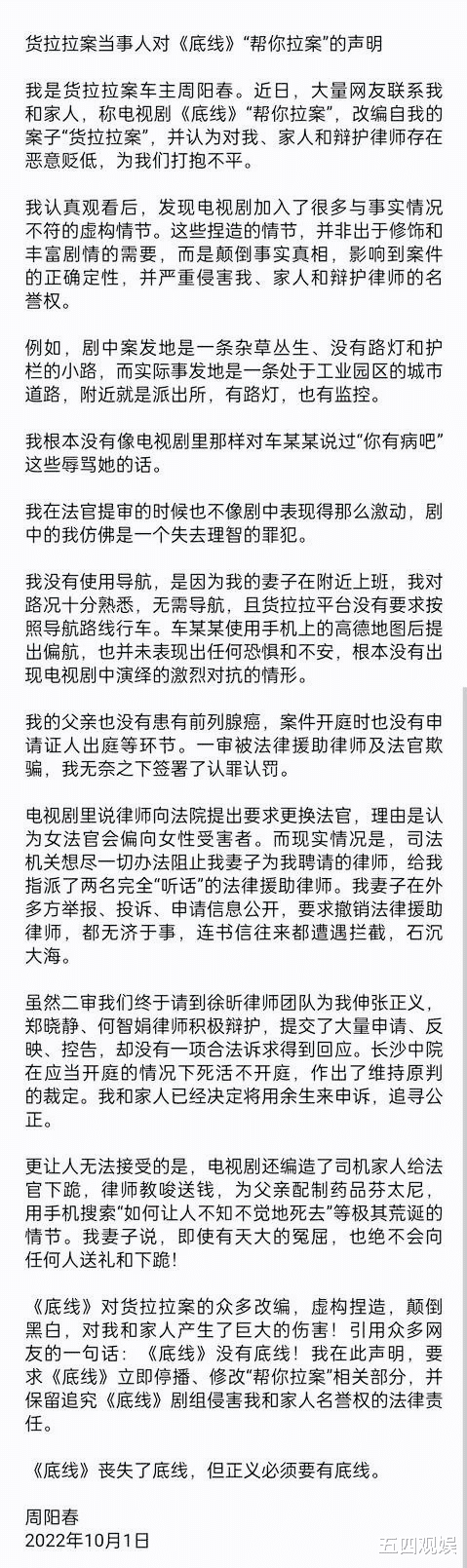 货拉拉案当事人对《底线》“帮你拉案”的声明

我是货拉拉案车主周阳春。近日，大量网友联系我和家人，称电视剧《底线》“帮你拉案”，改编自我的案子“货拉拉案”，并认为对我、家人和辩护律师存在恶意贬低，为我们打抱不平。

我认真观看后，发现电视剧加入了很多与事实情况不符的虚构情节。这些捏造的情节，并非出于修饰和丰富剧情的需要，而是颠倒事实真相，影响到案件的正确定性，并严重侵害我、家人和辩护律师的名誉权。

例如，剧中案发地是一条杂草丛生、没有路灯和护栏的小路，而实际事发地是一条处于工业园区的城市道路，附近就是派出所，有路灯，也有监控。

我根本没有像电视剧里那样对车某某说过“你有病吧”这些辱骂她的话。

我在法官提审的时候也不像剧中表现得那么激动，剧中的我仿佛是一个失去理智的罪犯。

我没有使用导航，是因为我的妻子在附近上班，我对路况十分熟悉，无需导航，且货拉拉平台没有要求按照导航路线行车。车某某使用手机上的高德地图后提出偏航，也并未表现出任何恐惧和不安，根本没有出现电视剧中演绎的激烈对抗的情形。

我的父亲也没有患有前列腺癌，案件开庭时也没有申请证人出庭等环节。一审被法律援助律师及法官欺骗，我无奈之下签署了认罪认罚。

电视剧里说律师向法院提出要求更换法官，理由是认为女法官会偏向女性受害者。而现实情况是，司法机关想尽一切办法阻止我妻子为我聘请的律师，给我指派了两名完全“听话”的法律援助律师。我妻子在外多方举报、投诉、申请信息公开，要求撤销法律援助律师，都无济于事，连书信往来都遭遇拦截，石沉大海。

虽然二审我们终于请到徐昕律师团队为我伸张正义，郑晓静、何智娟律师积极辩护，提交了大量申请、反映、控告，却没有一项合法诉求得到回应。长沙中院在应当开庭的情况下死活不开庭，作出了维持原判的裁定。我和家人已经决定将用余生来申诉，追寻公正。

更让人无法接受的是，电视剧还编造了司机家人给法官下跪，律师教唆送钱，为父亲配制药品芬太尼，用手机搜索“如何让人不知不觉地死去”等极其荒诞的情节。我妻子说，即使有天大的冤屈，也绝不会向任何人送礼和下跪！

《底线》对货拉拉案的众多改编，虚构捏造，颠倒黑白，对我和家人产生了巨大的伤害！引用众多网友的一句话：《底线》没有底线！我在此声明，要求《底线》立即停播、修改“帮你拉案”相关部分，并保留追究《底线》剧组侵害我和家人名誉权的法律责任。

《底线》丧失了底线，但正义必须要有底线。

周阳春
2022年10月1日

五四观娱